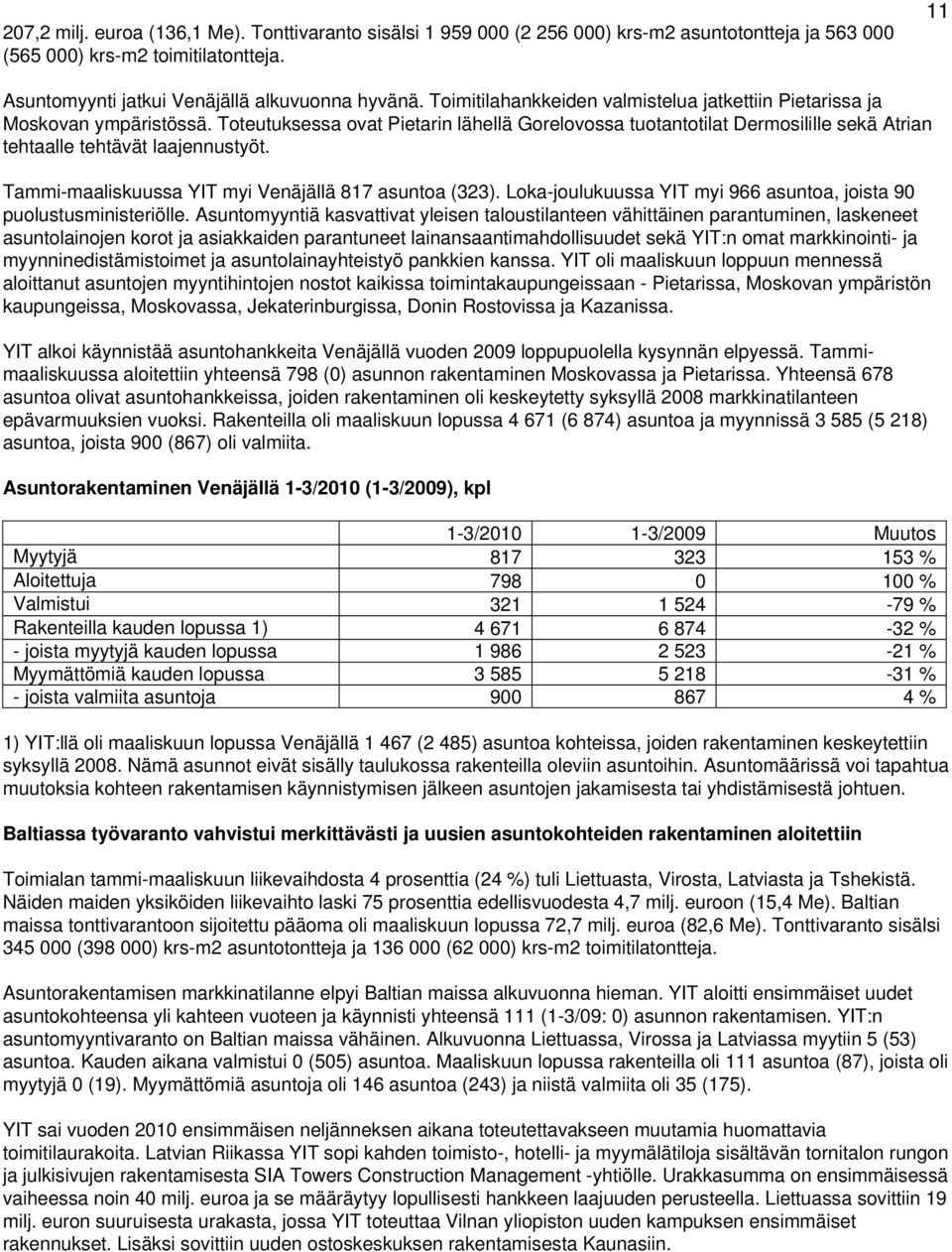 11

207,2 milj. euroa (136,1 Me). Tonttivaranto sisälsi 1 959 000 (2 256 000) krs-m2 asuntotontteja ja 563 000 (565 000) krs-m2 toimitilatontteja.

Asuntomyynti jatkui Venäjällä alkuvuonna hyvänä. Toimitilahankkeiden valmistelua jatkettiin Pietarissa ja Moskovan ympäristössä. Toteutuksessa ovat Pietarin lähellä Gorelovossa tuotantotilat Dermosilille sekä Atrian tehtaalle tehtävät laajennustyöt.

Tammi-maaliskuussa YIT myi Venäjällä 817 asuntoa (323). Loka-joulukuussa YIT myi 966 asuntoa, joista 90 puolustusministeriölle. Asuntomyyntiä kasvattivat yleisen taloustilanteen vähittäinen parantuminen, laskeneet asuntolainojen korot ja asiakkaiden parantuneet lainansaantimahdollisuudet sekä YIT:n omat markkinointi- ja myynninedistämistoimet ja asuntolainayhteistyö pankkien kanssa. YIT oli maaliskuun loppuun mennessä aloittanut asuntojen myyntihintojen nostot kaikissa toimintakaupungeissaan - Pietarissa, Moskovan ympäristön kaupungeissa, Moskovassa, Jekaterinburgissa, Donin Rostovissa ja Kazanissa.

YIT alkoi käynnistää asuntohankkeita Venäjällä vuoden 2009 loppupuolella kysynnän elpyessä. Tammi-maaliskuussa aloitettiin yhteensä 798 (0) asunnon rakentaminen Moskovassa ja Pietarissa. Yhteensä 678 asuntoa olivat asuntohankkeissa, joiden rakentaminen oli keskeytetty syksyllä 2008 markkinatilanteen epävarmuuksien vuoksi. Rakenteilla oli maaliskuun lopussa 4 671 (6 874) asuntoa ja myynnissä 3 585 (5 218) asuntoa, joista 900 (867) oli valmiita.

Asuntorakentaminen Venäjällä 1-3/2010 (1-3/2009), kpl

| | 1-3/2010 | 1-3/2009 | Muutos |
|---|---|---|---|
| Myytyjä | 817 | 323 | 153 % |
| Aloitettuja | 798 | 0 | 100 % |
| Valmistui | 321 | 1 524 | -79 % |
| Rakenteilla kauden lopussa 1) | 4 671 | 6 874 | -32 % |
| - joista myytyjä kauden lopussa | 1 986 | 2 523 | -21 % |
| Myymättömiä kauden lopussa | 3 585 | 5 218 | -31 % |
| - joista valmiita asuntoja | 900 | 867 | 4 % |

1) YIT:llä oli maaliskuun lopussa Venäjällä 1 467 (2 485) asuntoa kohteissa, joiden rakentaminen keskeytettiin syksyllä 2008. Nämä asunnot eivät sisälly taulukossa rakenteilla oleviin asuntoihin. Asuntomäärissä voi tapahtua muutoksia kohteen rakentamisen käynnistymisen jälkeen asuntojen jakamisesta tai yhdistämisestä johtuen.

Baltiassa työvaranto vahvistui merkittävästi ja uusien asuntokohteiden rakentaminen aloitettiin

Toimialan tammi-maaliskuun liikevaihdosta 4 prosenttia (24 %) tuli Liettuasta, Virosta, Latviasta ja Tshekistä. Näiden maiden yksiköiden liikevaihto laski 75 prosenttia edellisvuodesta 4,7 milj. euroon (15,4 Me). Baltian maissa tonttivarantoon sijoitettu pääoma oli maaliskuun lopussa 72,7 milj. euroa (82,6 Me). Tonttivaranto sisälsi 345 000 (398 000) krs-m2 asuntotontteja ja 136 000 (62 000) krs-m2 toimitilatontteja.

Asuntorakentamisen markkinatilanne elpyi Baltian maissa alkuvuonna hieman. YIT aloitti ensimmäiset uudet asuntokohteensa yli kahteen vuoteen ja käynnisti yhteensä 111 (1-3/09: 0) asunnon rakentamisen. YIT:n asuntomyyntivaranto on Baltian maissa vähäinen. Alkuvuonna Liettuassa, Virossa ja Latviassa myytiin 5 (53) asuntoa. Kauden aikana valmistui 0 (505) asuntoa. Maaliskuun lopussa rakenteilla oli 111 asuntoa (87), joista oli myytyjä 0 (19). Myymättömiä asuntoja oli 146 asuntoa (243) ja niistä valmiita oli 35 (175).

YIT sai vuoden 2010 ensimmäisen neljänneksen aikana toteutettavakseen muutamia huomattavia toimitilaurakoita. Latvian Riikassa YIT sopi kahden toimisto-, hotelli- ja myymälätiloja sisältävän tornitalon rungon ja julkisivujen rakentamisesta SIA Towers Construction Management -yhtiölle. Urakkasumma on ensimmäisessä vaiheessa noin 40 milj. euroa ja se määräytyy lopullisesti hankkeen laajuuden perusteella. Liettuassa sovittiin 19 milj. euron suuruisesta urakasta, jossa YIT toteuttaa Vilnan yliopiston uuden kampuksen ensimmäiset rakennukset. Lisäksi sovittiin uuden ostoskeskuksen rakentamisesta Kaunasiin.